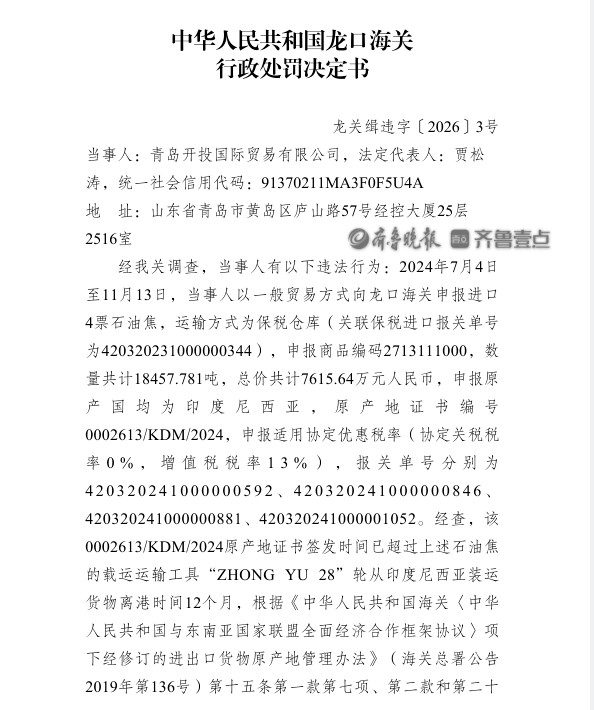 中华人民共和国龙口海关
行政处罚决定书

龙关缉违字〔2026〕3号

当事人：青岛开投国际贸易有限公司，法定代表人：贾松涛，统一社会信用代码：91370211MA3F0F5U4A

地　址：山东省青岛市黄岛区庐山路57号经控大厦25层2516室

齐鲁晚报 齐鲁壹点

经我关调查，当事人有以下违法行为：2024年7月4日至11月13日，当事人以一般贸易方式向龙口海关申报进口4票石油焦，运输方式为保税仓库（关联保税进口报关单号为420320231000000344），申报商品编码2713111000，数量共计18457.781吨，总价共计7615.64万元人民币，申报原产国均为印度尼西亚，原产地证书编号0002613/KDM/2024，申报适用协定优惠税率（协定关税税率0％，增值税税率13％），报关单号分别为420320241000000592、420320241000000846、420320241000000881、420320241000001052。经查，该0002613/KDM/2024原产地证书签发时间已超过上述石油焦的载运运输工具“ZHONG YU 28”轮从印度尼西亚装运货物离港时间12个月，根据《中华人民共和国海关〈中华人民共和国与东南亚国家联盟全面经济合作框架协议〉项下经修订的进出口货物原产地管理办法》（海关总署公告2019年第136号）第十五条第一款第七项、第二款和第二十